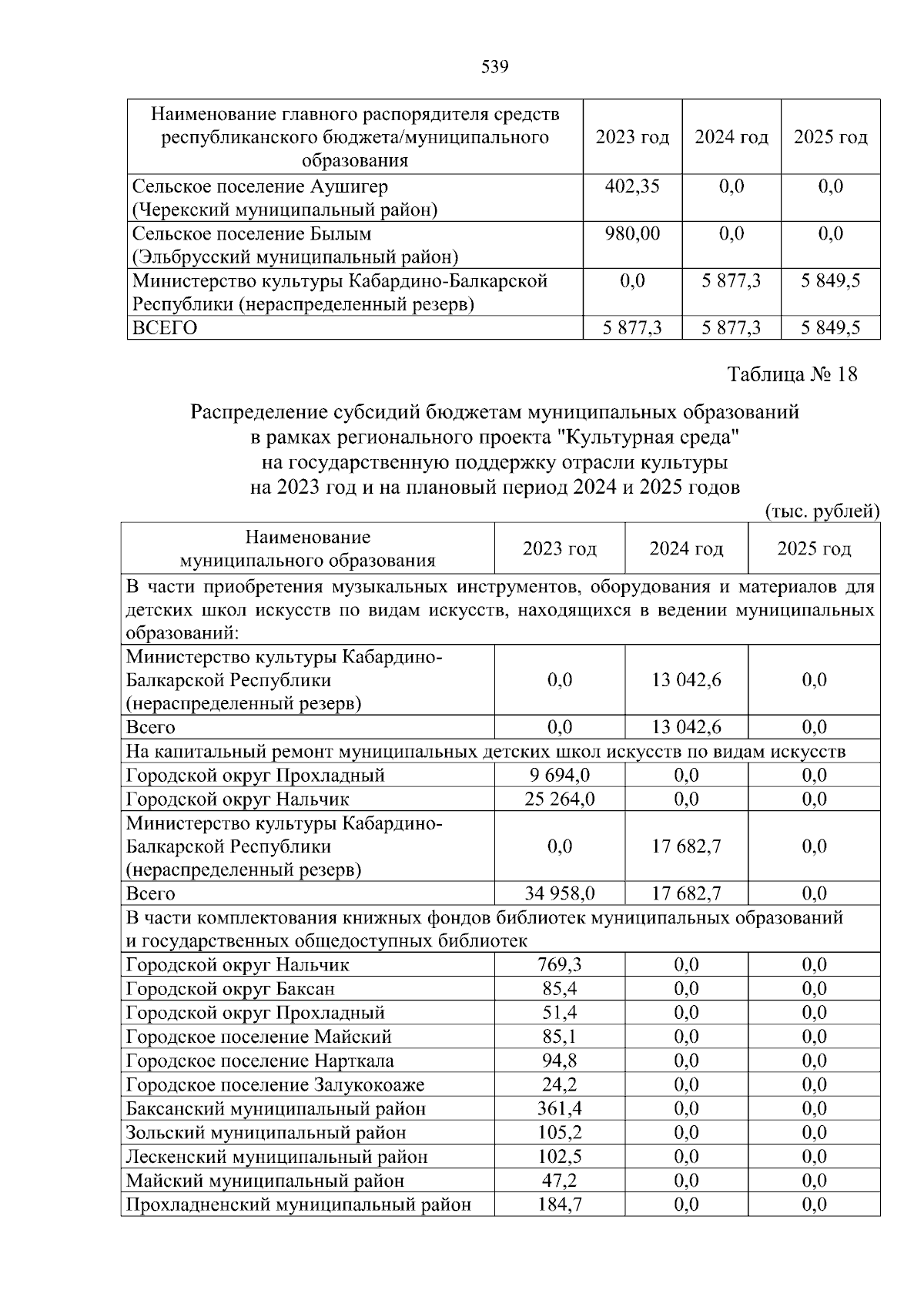 539

| Наименование главного распорядителя средств республиканского бюджета/муниципального образования | 2023 год | 2024 год | 2025 год |
|---|---|---|---|
| Сельское поселение Аушигер (Черекский муниципальный район) | 402,35 | 0,0 | 0,0 |
| Сельское поселение Былым (Эльбрусский муниципальный район) | 980,00 | 0,0 | 0,0 |
| Министерство культуры Кабардино-Балкарской Республики (нераспределенный резерв) | 0,0 | 5 877,3 | 5 849,5 |
| ВСЕГО | 5 877,3 | 5 877,3 | 5 849,5 |

Таблица № 18

Распределение субсидий бюджетам муниципальных образований в рамках регионального проекта "Культурная среда" на государственную поддержку отрасли культуры на 2023 год и на плановый период 2024 и 2025 годов

(тыс. рублей)

| Наименование муниципального образования | 2023 год | 2024 год | 2025 год |
|---|---|---|---|
| В части приобретения музыкальных инструментов, оборудования и материалов для детских школ искусств по видам искусств, находящихся в ведении муниципальных образований: | | | |
| Министерство культуры Кабардино-Балкарской Республики (нераспределенный резерв) | 0,0 | 13 042,6 | 0,0 |
| Всего | 0,0 | 13 042,6 | 0,0 |
| На капитальный ремонт муниципальных детских школ искусств по видам искусств | | | |
| Городской округ Прохладный | 9 694,0 | 0,0 | 0,0 |
| Городской округ Нальчик | 25 264,0 | 0,0 | 0,0 |
| Министерство культуры Кабардино-Балкарской Республики (нераспределенный резерв) | 0,0 | 17 682,7 | 0,0 |
| Всего | 34 958,0 | 17 682,7 | 0,0 |
| В части комплектования книжных фондов библиотек муниципальных образований и государственных общедоступных библиотек | | | |
| Городской округ Нальчик | 769,3 | 0,0 | 0,0 |
| Городской округ Баксан | 85,4 | 0,0 | 0,0 |
| Городской округ Прохладный | 51,4 | 0,0 | 0,0 |
| Городское поселение Майский | 85,1 | 0,0 | 0,0 |
| Городское поселение Нарткала | 94,8 | 0,0 | 0,0 |
| Городское поселение Залукокоаже | 24,2 | 0,0 | 0,0 |
| Баксанский муниципальный район | 361,4 | 0,0 | 0,0 |
| Зольский муниципальный район | 105,2 | 0,0 | 0,0 |
| Лескенский муниципальный район | 102,5 | 0,0 | 0,0 |
| Майский муниципальный район | 47,2 | 0,0 | 0,0 |
| Прохладненский муниципальный район | 184,7 | 0,0 | 0,0 |